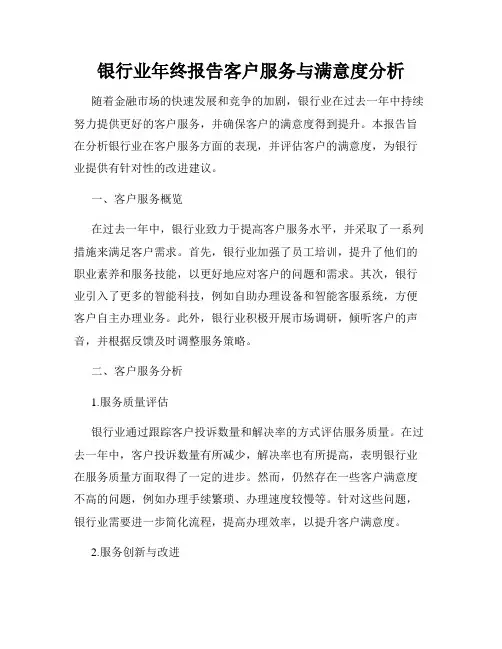 银行业年终报告客户服务与满意度分析

随着金融市场的快速发展和竞争的加剧，银行业在过去一年中持续努力提供更好的客户服务，并确保客户的满意度得到提升。本报告旨在分析银行业在客户服务方面的表现，并评估客户的满意度，为银行业提供有针对性的改进建议。

一、客户服务概览

在过去一年中，银行业致力于提高客户服务水平，并采取了一系列措施来满足客户需求。首先，银行业加强了员工培训，提升了他们的职业素养和服务技能，以更好地应对客户的问题和需求。其次，银行业引入了更多的智能科技，例如自助办理设备和智能客服系统，方便客户自主办理业务。此外，银行业积极开展市场调研，倾听客户的声音，并根据反馈及时调整服务策略。

二、客户服务分析

1.服务质量评估

银行业通过跟踪客户投诉数量和解决率的方式评估服务质量。在过去一年中，客户投诉数量有所减少，解决率也有所提高，表明银行业在服务质量方面取得了一定的进步。然而，仍然存在一些客户满意度不高的问题，例如办理手续繁琐、办理速度较慢等。针对这些问题，银行业需要进一步简化流程，提高办理效率，以提升客户满意度。

2.服务创新与改进